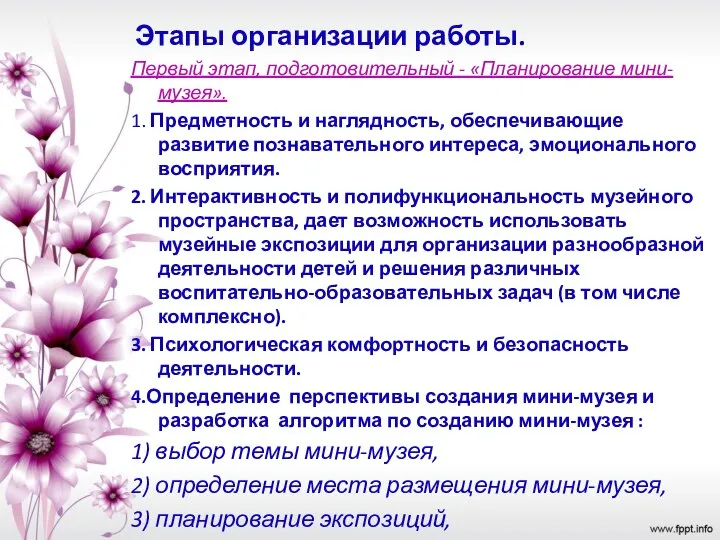 Этапы организации работы.

Первый этап, подготовительный - «Планирование мини-музея».

1. Предметность и наглядность, обеспечивающие развитие познавательного интереса, эмоционального восприятия.

2. Интерактивность и полифункциональность музейного пространства, дает возможность использовать музейные экспозиции для организации разнообразной деятельности детей и решения различных воспитательно-образовательных задач (в том числе комплексно).

3. Психологическая комфортность и безопасность деятельности.

4.Определение перспективы создания мини-музея и разработка алгоритма по созданию мини-музея :

1) выбор темы мини-музея,

2) определение места размещения мини-музея,

3) планирование экспозиций,

www.fppt.info